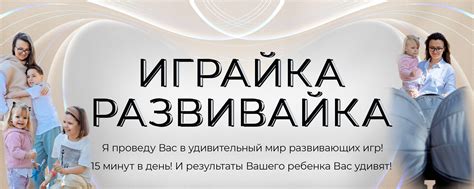 ИГРАЙКА
РАЗВИВАЙКА

Я проведу Вас в удивительный мир развивающих игр!
15 минут в день! И результаты Вашего ребенка Вас удивят!